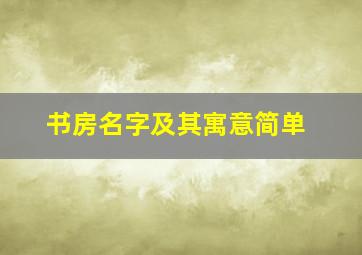 书房名字及其寓意简单